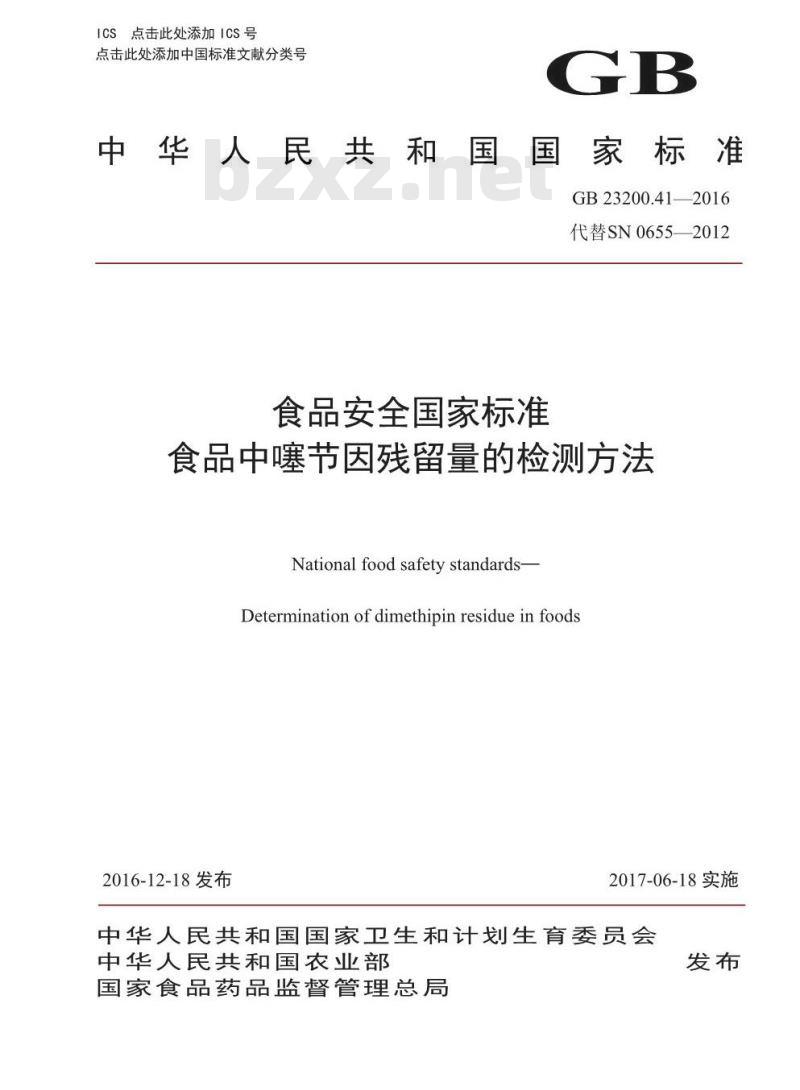 ICS 点击此处添加 ICS 号
点击此处添加中国标准文献分类号

GB

中华人民共和国国家标准

bzxz.net

GB 23200.41—2016
代替SN 0655—2012

食品安全国家标准
食品中噻节因残留量的检测方法

National food safety standards—

Determination of dimethipin residue in foods

2016-12-18 发布

2017-06-18 实施

中华人民共和国国家卫生和计划生育委员会
中华人民共和国农业部
国家食品药品监督管理总局

发布